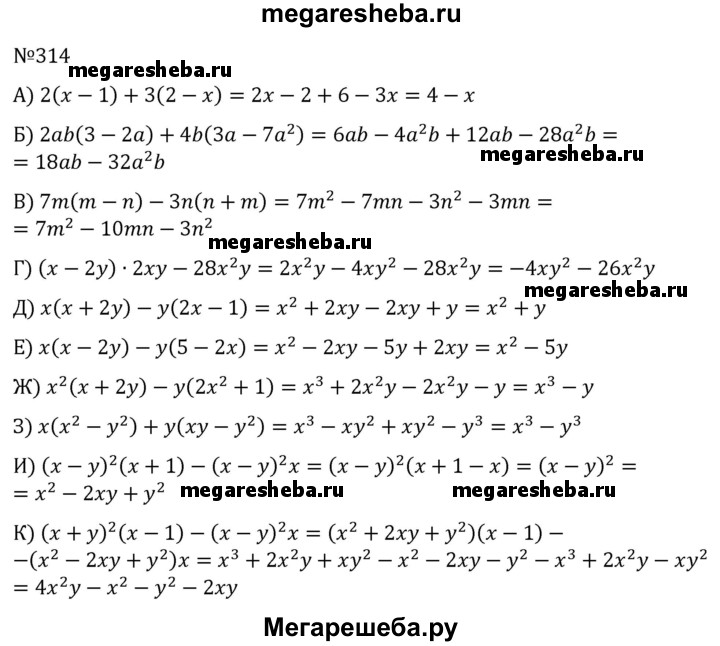 megaresheba.ru

№314

megaresheba.ru

А) $2(x-1)+3(2-x)=2x-2+6-3x=4-x$

Б) $2ab(3-2a)+4b(3a-7a^2)=6ab-4a^2b+12ab-28a^2b=$
$=18ab-32a^2b$

megaresheba.ru

В) $7m(m-n)-3n(n+m)=7m^2-7mn-3n^2-3mn=$
$=7m^2-10mn-3n^2$

megaresheba.ru

Г) $(x-2y)\cdot 2xy-28x^2y=2x^2y-4xy^2-28x^2y=-4xy^2-26x^2y$

megaresheba.ru

Д) $x(x+2y)-y(2x-1)=x^2+2xy-2xy+y=x^2+y$

Е) $x(x-2y)-y(5-2x)=x^2-2xy-5y+2xy=x^2-5y$

Ж) $x^2(x+2y)-y(2x^2+1)=x^3+2x^2y-2x^2y-y=x^3-y$

З) $x(x^2-y^2)+y(xy-y^2)=x^3-xy^2+xy^2-y^3=x^3-y^3$

И) $(x-y)^2(x+1)-(x-y)^2x=(x-y)^2(x+1-x)=(x-y)^2=$
$=x^2-2xy+y^2$ megaresheba.ru megaresheba.ru

К) $(x+y)^2(x-1)-(x-y)^2x=(x^2+2xy+y^2)(x-1)-$
$-(x^2-2xy+y^2)x=x^3+2x^2y+xy^2-x^2-2xy-y^2-x^3+2x^2y-xy^2$
$=4x^2y-x^2-y^2-2xy$

Мегарешеба.ру